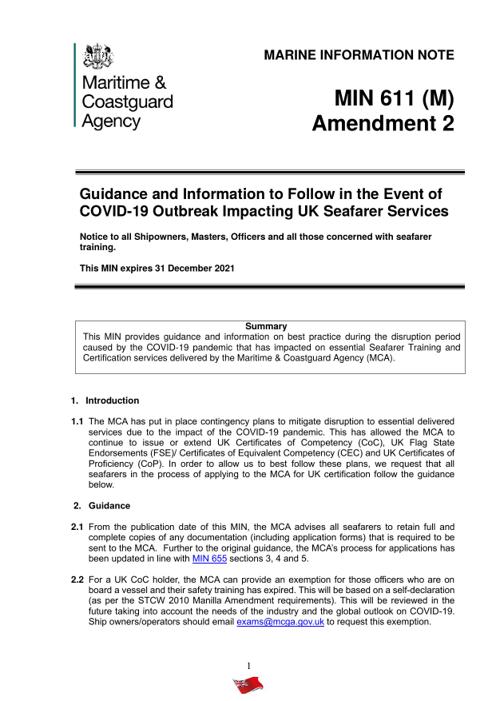 Maritime & Coastguard Agency

MARINE INFORMATION NOTE

MIN 611 (M)
Amendment 2

Guidance and Information to Follow in the Event of COVID-19 Outbreak Impacting UK Seafarer Services

Notice to all Shipowners, Masters, Officers and all those concerned with seafarer training.

This MIN expires 31 December 2021

Summary
This MIN provides guidance and information on best practice during the disruption period caused by the COVID-19 pandemic that has impacted on essential Seafarer Training and Certification services delivered by the Maritime & Coastguard Agency (MCA).

1. Introduction

1.1 The MCA has put in place contingency plans to mitigate disruption to essential delivered services due to the impact of the COVID-19 pandemic. This has allowed the MCA to continue to issue or extend UK Certificates of Competency (CoC), UK Flag State Endorsements (FSE)/ Certificates of Equivalent Competency (CEC) and UK Certificates of Proficiency (CoP). In order to allow us to best follow these plans, we request that all seafarers in the process of applying to the MCA for UK certification follow the guidance below.

2. Guidance

2.1 From the publication date of this MIN, the MCA advises all seafarers to retain full and complete copies of any documentation (including application forms) that is required to be sent to the MCA. Further to the original guidance, the MCA's process for applications has been updated in line with MIN 655 sections 3, 4 and 5.

2.2 For a UK CoC holder, the MCA can provide an exemption for those officers who are on board a vessel and their safety training has expired. This will be based on a self-declaration (as per the STCW 2010 Manilla Amendment requirements). This will be reviewed in the future taking into account the needs of the industry and the global outlook on COVID-19. Ship owners/operators should email exams@mcga.gov.uk to request this exemption.

1